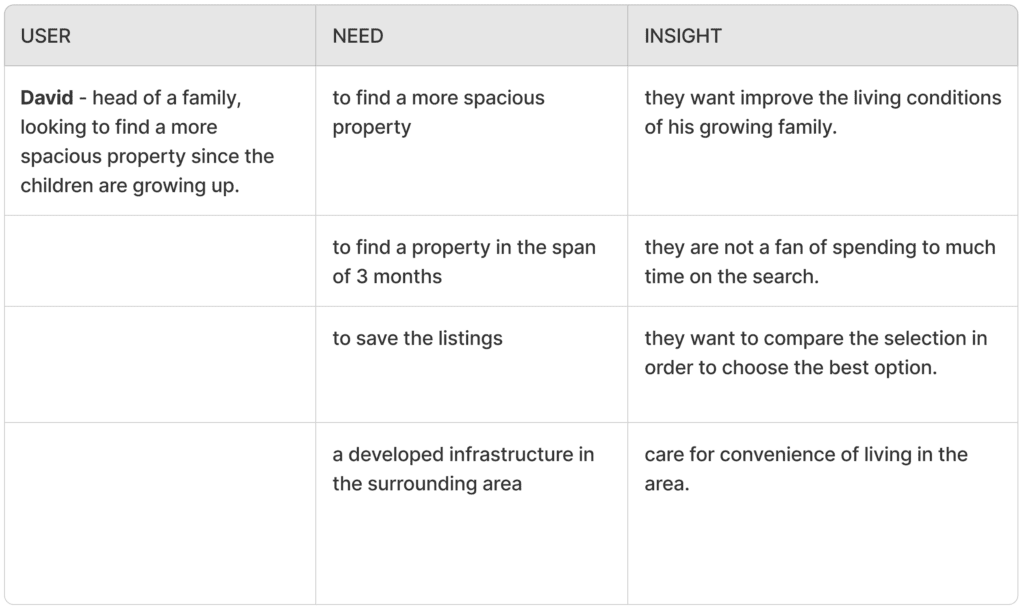 | USER | NEED | INSIGHT |
|---|---|---|
| David - head of a family, looking to find a more spacious property since the children are growing up. | to find a more spacious property | they want improve the living conditions of his growing family. |
|  | to find a property in the span of 3 months | they are not a fan of spending to much time on the search. |
|  | to save the listings | they want to compare the selection in order to choose the best option. |
|  | a developed infrastructure in the surrounding area | care for convenience of living in the area. |